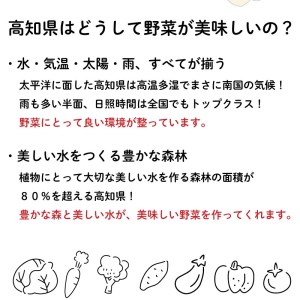 高知県はどうして野菜が美味しいの？

・水・気温・太陽・雨、すべてが揃う

太平洋に面した高知県は高温多湿でまさに南国の気候！

雨も多い半面、日照時間は全国でもトップクラス！

野菜にとって良い環境が整っています。

・美しい水をつくる豊かな森林

植物にとって大切な美しい水を作る森林の面積が

８０％を超える高知県！

豊かな森と美しい水が、美味しい野菜を作ってくれます。